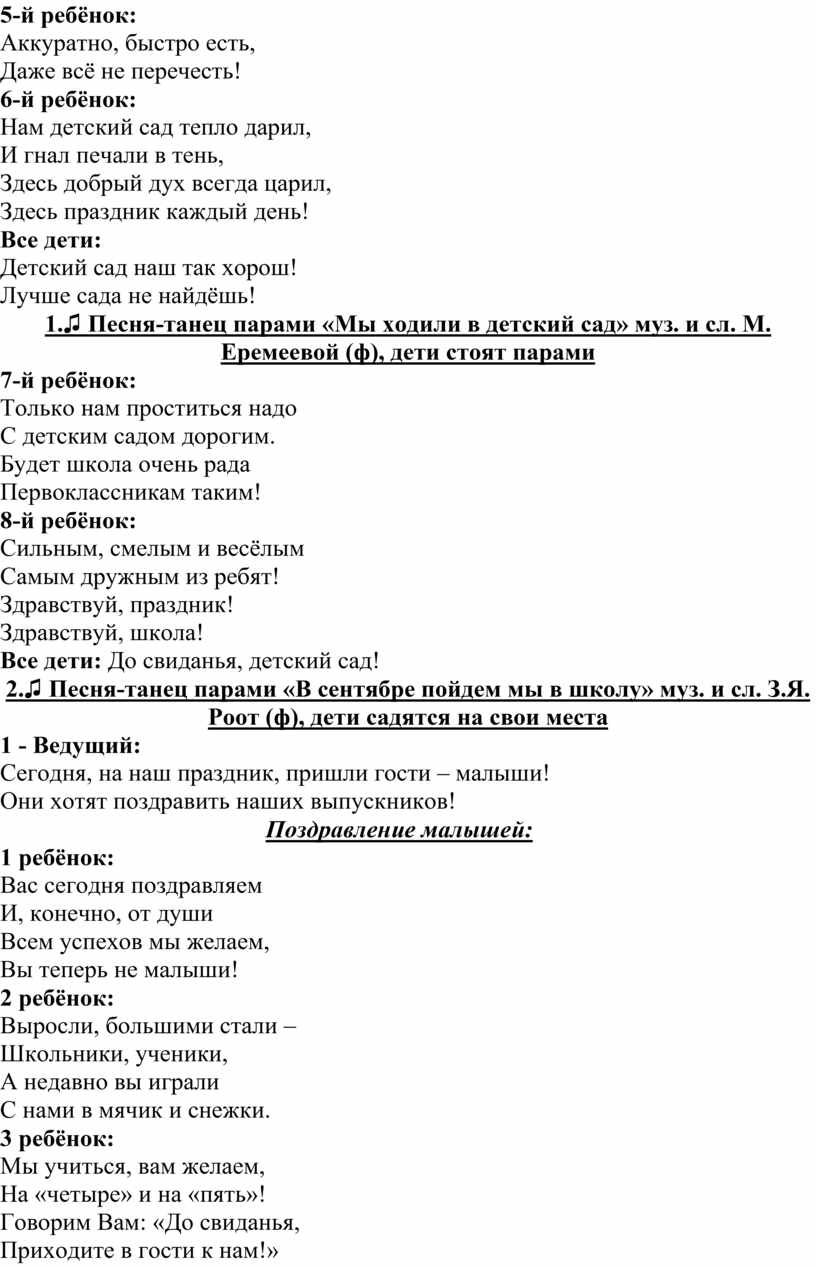 5-й ребёнок:
Аккуратно, быстро есть,
Даже всё не перечесть!
6-й ребёнок:
Нам детский сад тепло дарил,
И гнал печали в тень,
Здесь добрый дух всегда царил,
Здесь праздник каждый день!
Все дети:
Детский сад наш так хорош!
Лучше сада не найдёшь!
1.♫ Песня-танец парами «Мы ходили в детский сад» муз. и сл. М. Еремеевой (ф), дети стоят парами
7-й ребёнок:
Только нам проститься надо
С детским садом дорогим.
Будет школа очень рада
Первоклассникам таким!
8-й ребёнок:
Сильным, смелым и весёлым
Самым дружным из ребят!
Здравствуй, праздник!
Здравствуй, школа!
Все дети: До свиданья, детский сад!
2.♫ Песня-танец парами «В сентябре пойдем мы в школу» муз. и сл. З.Я. Роот (ф), дети садятся на свои места
1 - Ведущий:
Сегодня, на наш праздник, пришли гости – малыши!
Они хотят поздравить наших выпускников!
Поздравление малышей:
1 ребёнок:
Вас сегодня поздравляем
И, конечно, от души
Всем успехов мы желаем,
Вы теперь не малыши!
2 ребёнок:
Выросли, большими стали –
Школьники, ученики,
А недавно вы играли
С нами в мячик и снежки.
3 ребёнок:
Мы учиться, вам желаем,
На «четыре» и на «пять»!
Говорим Вам: «До свиданья,
Приходите в гости к нам!»